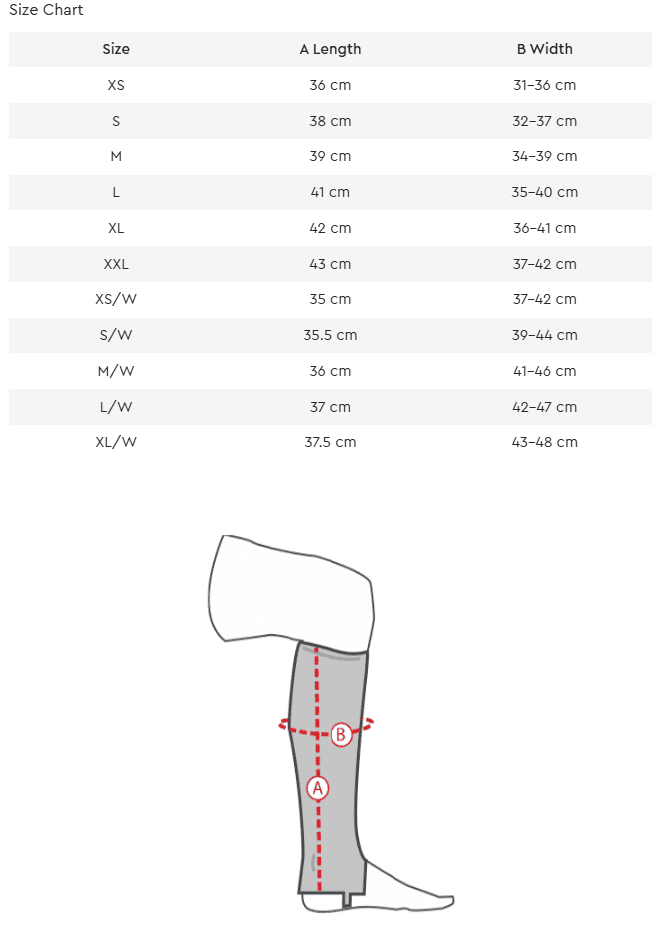 Size Chart

| Size | A Length | B Width |
|---|---|---|
| XS | 36 cm | 31–36 cm |
| S | 38 cm | 32–37 cm |
| M | 39 cm | 34–39 cm |
| L | 41 cm | 35–40 cm |
| XL | 42 cm | 36–41 cm |
| XXL | 43 cm | 37–42 cm |
| XS/W | 35 cm | 37–42 cm |
| S/W | 35.5 cm | 39–44 cm |
| M/W | 36 cm | 41–46 cm |
| L/W | 37 cm | 42–47 cm |
| XL/W | 37.5 cm | 43–48 cm |

B

A